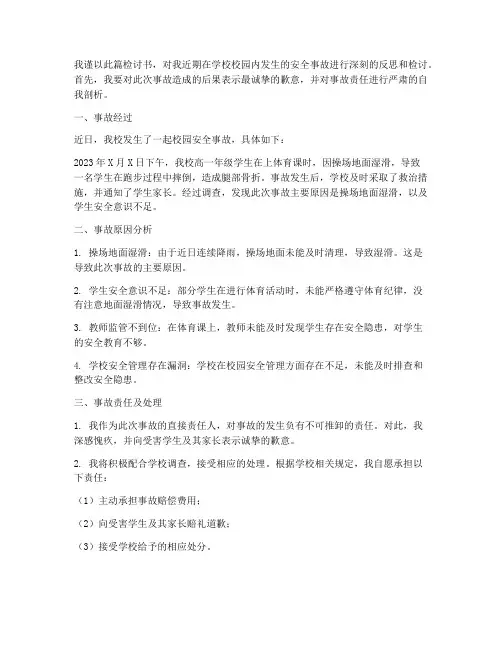 我谨以此篇检讨书，对我近期在学校校园内发生的安全事故进行深刻的反思和检讨。首先，我要对此次事故造成的后果表示最诚挚的歉意，并对事故责任进行严肃的自我剖析。

一、事故经过

近日，我校发生了一起校园安全事故，具体如下：

2023年X月X日下午，我校高一年级学生在上体育课时，因操场地面湿滑，导致一名学生在跑步过程中摔倒，造成腿部骨折。事故发生后，学校及时采取了救治措施，并通知了学生家长。经过调查，发现此次事故主要原因是操场地面湿滑，以及学生安全意识不足。

二、事故原因分析

1. 操场地面湿滑：由于近日连续降雨，操场地面未能及时清理，导致湿滑。这是导致此次事故的主要原因。

2. 学生安全意识不足：部分学生在进行体育活动时，未能严格遵守体育纪律，没有注意地面湿滑情况，导致事故发生。

3. 教师监管不到位：在体育课上，教师未能及时发现学生存在安全隐患，对学生的安全教育不够。

4. 学校安全管理存在漏洞：学校在校园安全管理方面存在不足，未能及时排查和整改安全隐患。

三、事故责任及处理

1. 我作为此次事故的直接责任人，对事故的发生负有不可推卸的责任。对此，我深感愧疚，并向受害学生及其家长表示诚挚的歉意。

2. 我将积极配合学校调查，接受相应的处理。根据学校相关规定，我自愿承担以下责任：

（1）主动承担事故赔偿费用；

（2）向受害学生及其家长赔礼道歉；

（3）接受学校给予的相应处分。